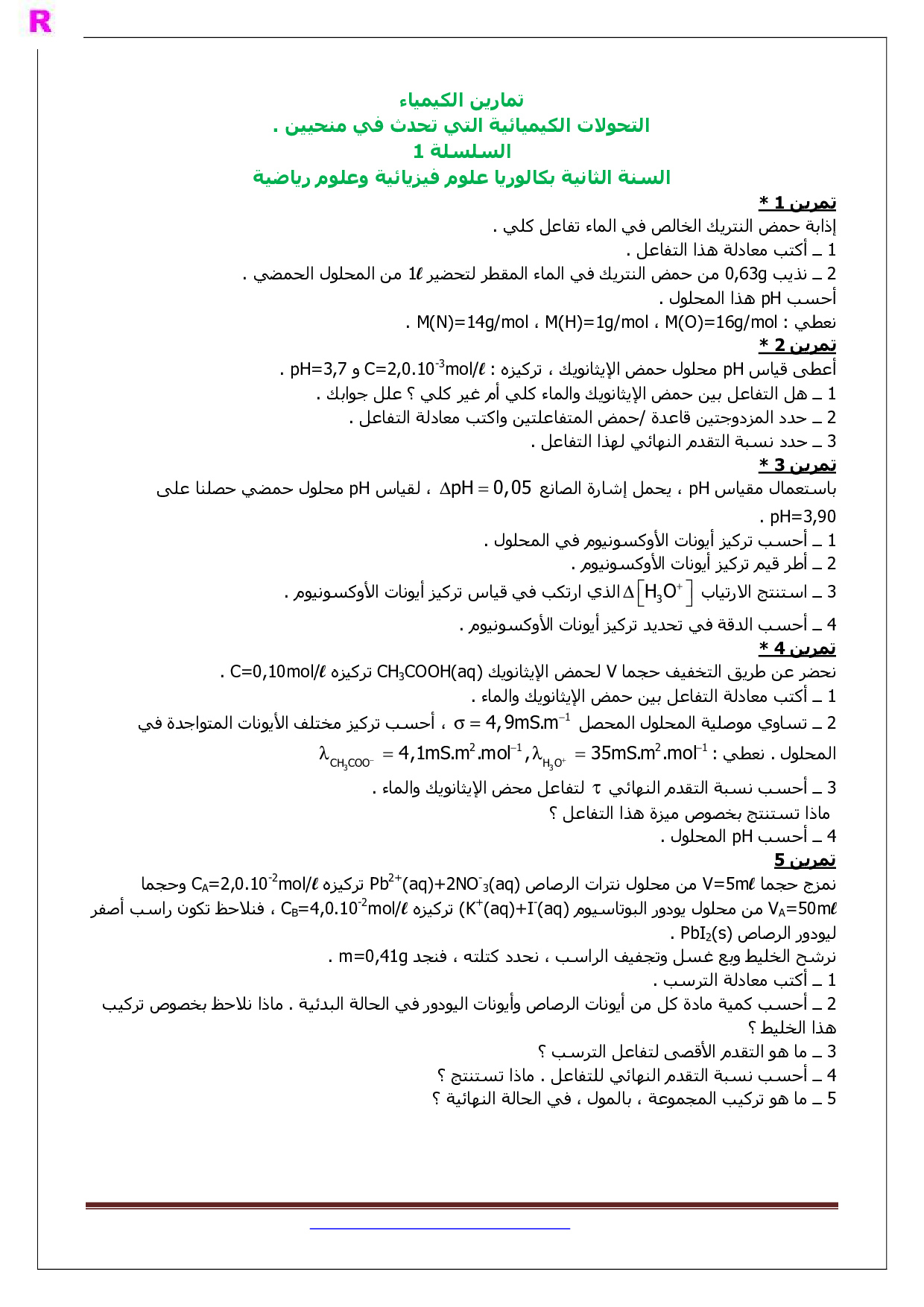 R

تمارين الكيمياء
التحولات الكيميائية التي تحدث في منحيين .
السلسلة 1
السنة الثانية بكالوريا علوم فيزيائية وعلوم رياضية

تمرين 1 *
إذابة حمض النتريك الخالص في الماء تفاعل كلي .
1 ـ أكتب معادلة هذا التفاعل .
2 ـ نذيب 0,63g من حمض النتريك في الماء المقطر لتحضير $1\ell$ من المحلول الحمضي .
أحسب pH هذا المحلول .
نعطي : M(O)=16g/mol ، M(H)=1g/mol ، M(N)=14g/mol .

تمرين 2 *
أعطى قياس pH محلول حمض الإيثانويك ، تركيزه : $C=2,0.10^{-3}mol/\ell$ و pH=3,7 .
1 ـ هل التفاعل بين حمض الإيثانويك والماء كلي أم غير كلي ؟ علل جوابك .
2 ـ حدد المزدوجتين قاعدة /حمض المتفاعلتين واكتب معادلة التفاعل .
3 ـ حدد نسبة التقدم النهائي لهذا التفاعل .

تمرين 3 *
باستعمال مقياس pH ، يحمل إشارة الصانع $\Delta pH = 0,05$ ، لقياس pH محلول حمضي حصلنا على pH=3,90 .
1 ـ أحسب تركيز أيونات الأوكسونيوم في المحلول .
2 ـ أطر قيم تركيز أيونات الأوكسونيوم .
3 ـ استنتج الارتياب $\Delta\left[H_3O^+\right]$ الذي ارتكب في قياس تركيز أيونات الأوكسونيوم .
4 ـ أحسب الدقة في تحديد تركيز أيونات الأوكسونيوم .

تمرين 4 *
نحضر عن طريق التخفيف حجما V لحمض الإيثانويك $CH_3COOH(aq)$ تركيزه $C=0,10mol/\ell$ .
1 ـ أكتب معادلة التفاعل بين حمض الإيثانويك والماء .
2 ـ تساوي موصلية المحلول المحصل $\sigma = 4,9mS.m^{-1}$ ، أحسب تركيز مختلف الأيونات المتواجدة في المحلول . نعطي : $\lambda_{CH_3COO^-} = 4,1mS.m^2.mol^{-1}, \lambda_{H_3O^+} = 35mS.m^2.mol^{-1}$
3 ـ أحسب نسبة التقدم النهائي $\tau$ لتفاعل محض الإيثانويك والماء .
ماذا تستنتج بخصوص ميزة هذا التفاعل ؟
4 ـ أحسب pH المحلول .

تمرين 5
نمزج حجما $V=5m\ell$ من محلول نترات الرصاص $Pb^{2+}(aq)+2NO^-_3(aq)$ تركيزه $C_A=2,0.10^{-2}mol/\ell$ وحجما $V_A=50m\ell$ من محلول يودور البوتاسيوم $(K^+(aq)+I^-(aq))$ تركيزه $C_B=4,0.10^{-2}mol/\ell$ ، فنلاحظ تكون راسب أصفر ليودور الرصاص $PbI_2(s)$ .
نرشح الخليط وبع غسل وتجفيف الراسب ، نحدد كتلته ، فنجد m=0,41g .
1 ـ أكتب معادلة الترسب .
2 ـ أحسب كمية مادة كل من أيونات الرصاص وأيونات اليودور في الحالة البدئية . ماذا نلاحظ بخصوص تركيب هذا الخليط ؟
3 ـ ما هو التقدم الأقصى لتفاعل الترسب ؟
4 ـ أحسب نسبة التقدم النهائي للتفاعل . ماذا تستنتج ؟
5 ـ ما هو تركيب المجموعة ، بالمول ، في الحالة النهائية ؟